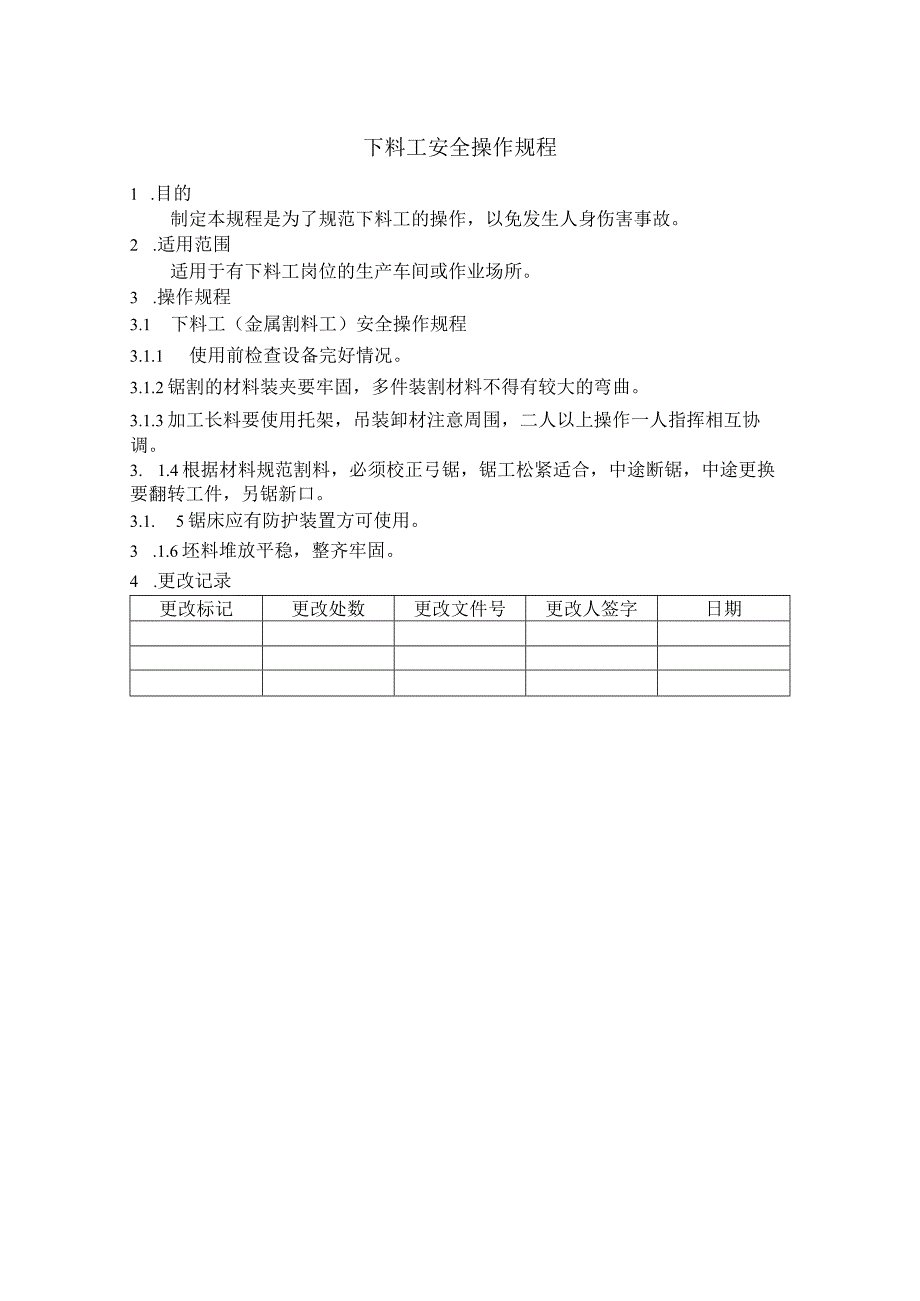 下料工安全操作规程

1 .目的

制定本规程是为了规范下料工的操作，以免发生人身伤害事故。

2 .适用范围

适用于有下料工岗位的生产车间或作业场所。

3 .操作规程

3.1 下料工（金属割料工）安全操作规程

3.1.1 使用前检查设备完好情况。

3.1.2 锯割的材料装夹要牢固，多件装割材料不得有较大的弯曲。

3.1.3 加工长料要使用托架，吊装卸材注意周围，二人以上操作一人指挥相互协调。

3. 1.4 根据材料规范割料，必须校正弓锯，锯工松紧适合，中途断锯，中途更换要翻转工件，另锯新口。

3.1. 5 锯床应有防护装置方可使用。

3 .1.6 坯料堆放平稳，整齐牢固。

4 .更改记录

| 更改标记 | 更改处数 | 更改文件号 | 更改人签字 | 日期 |
|---|---|---|---|---|
| | | | | |
| | | | | |
| | | | | |